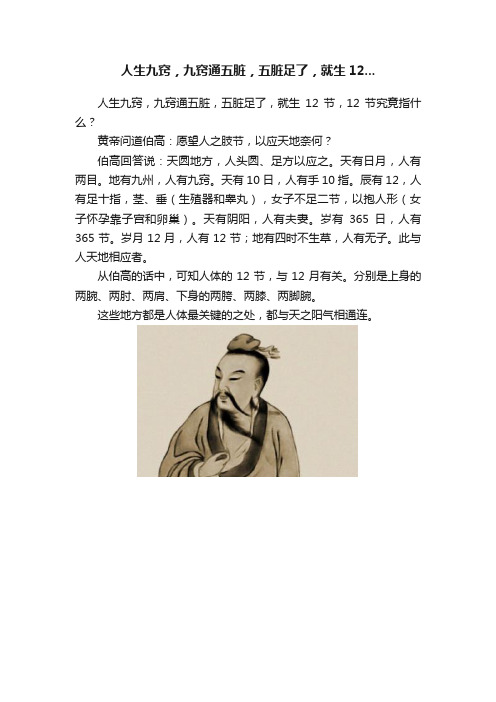 人生九窍，九窍通五脏，五脏足了，就生 12...

人生九窍，九窍通五脏，五脏足了，就生 12 节，12 节究竟指什么？

黄帝问道伯高：愿望人之肢节，以应天地奈何？

伯高回答说：天圆地方，人头圆、足方以应之。天有日月，人有两目。地有九州，人有九窍。天有 10 日，人有手 10 指。辰有 12，人有足十指，茎、垂（生殖器和睾丸），女子不足二节，以抱人形（女子怀孕靠子宫和卵巢）。天有阴阳，人有夫妻。岁有 365 日，人有 365 节。岁月 12 月，人有 12 节；地有四时不生草，人有无子。此与人天地相应者。

从伯高的话中，可知人体的 12 节，与 12 月有关。分别是上身的两腕、两肘、两肩、下身的两胯、两膝、两脚腕。

这些地方都是人体最关键的之处，都与天之阳气相通连。